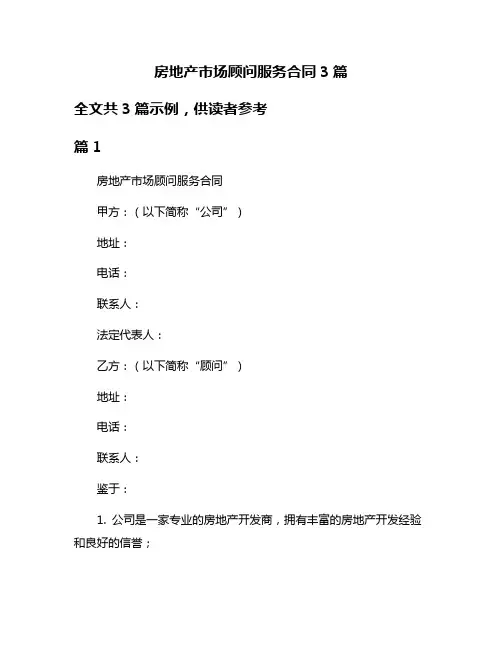 房地产市场顾问服务合同 3 篇

全文共 3 篇示例，供读者参考

篇 1

房地产市场顾问服务合同

甲方：（以下简称“公司”）

地址：

电话：

联系人：

法定代表人：

乙方：（以下简称“顾问”）

地址：

电话：

联系人：

鉴于：

1. 公司是一家专业的房地产开发商，拥有丰富的房地产开发经验和良好的信誉；